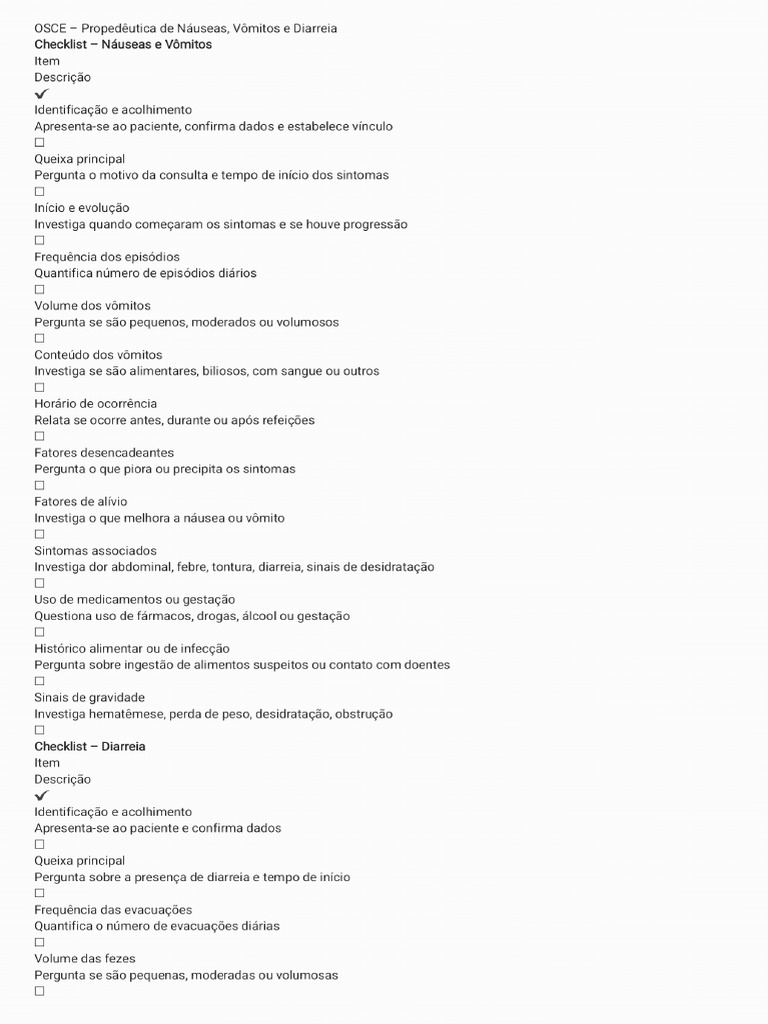 OSCE – Propedêutica de Náuseas, Vômitos e Diarreia
Checklist – Náuseas e Vômitos
Item
Descrição
✓
Identificação e acolhimento
Apresenta-se ao paciente, confirma dados e estabelece vínculo
☐
Queixa principal
Pergunta o motivo da consulta e tempo de início dos sintomas
☐
Início e evolução
Investiga quando começaram os sintomas e se houve progressão
☐
Frequência dos episódios
Quantifica número de episódios diários
☐
Volume dos vômitos
Pergunta se são pequenos, moderados ou volumosos
☐
Conteúdo dos vômitos
Investiga se são alimentares, biliosos, com sangue ou outros
☐
Horário de ocorrência
Relata se ocorre antes, durante ou após refeições
☐
Fatores desencadeantes
Pergunta o que piora ou precipita os sintomas
☐
Fatores de alívio
Investiga o que melhora a náusea ou vômito
☐
Sintomas associados
Investiga dor abdominal, febre, tontura, diarreia, sinais de desidratação
☐
Uso de medicamentos ou gestação
Questiona uso de fármacos, drogas, álcool ou gestação
☐
Histórico alimentar ou de infecção
Pergunta sobre ingestão de alimentos suspeitos ou contato com doentes
☐
Sinais de gravidade
Investiga hematêmese, perda de peso, desidratação, obstrução
☐
Checklist – Diarreia
Item
Descrição
✓
Identificação e acolhimento
Apresenta-se ao paciente e confirma dados
☐
Queixa principal
Pergunta sobre a presença de diarreia e tempo de início
☐
Frequência das evacuações
Quantifica o número de evacuações diárias
☐
Volume das fezes
Pergunta se são pequenas, moderadas ou volumosas
☐